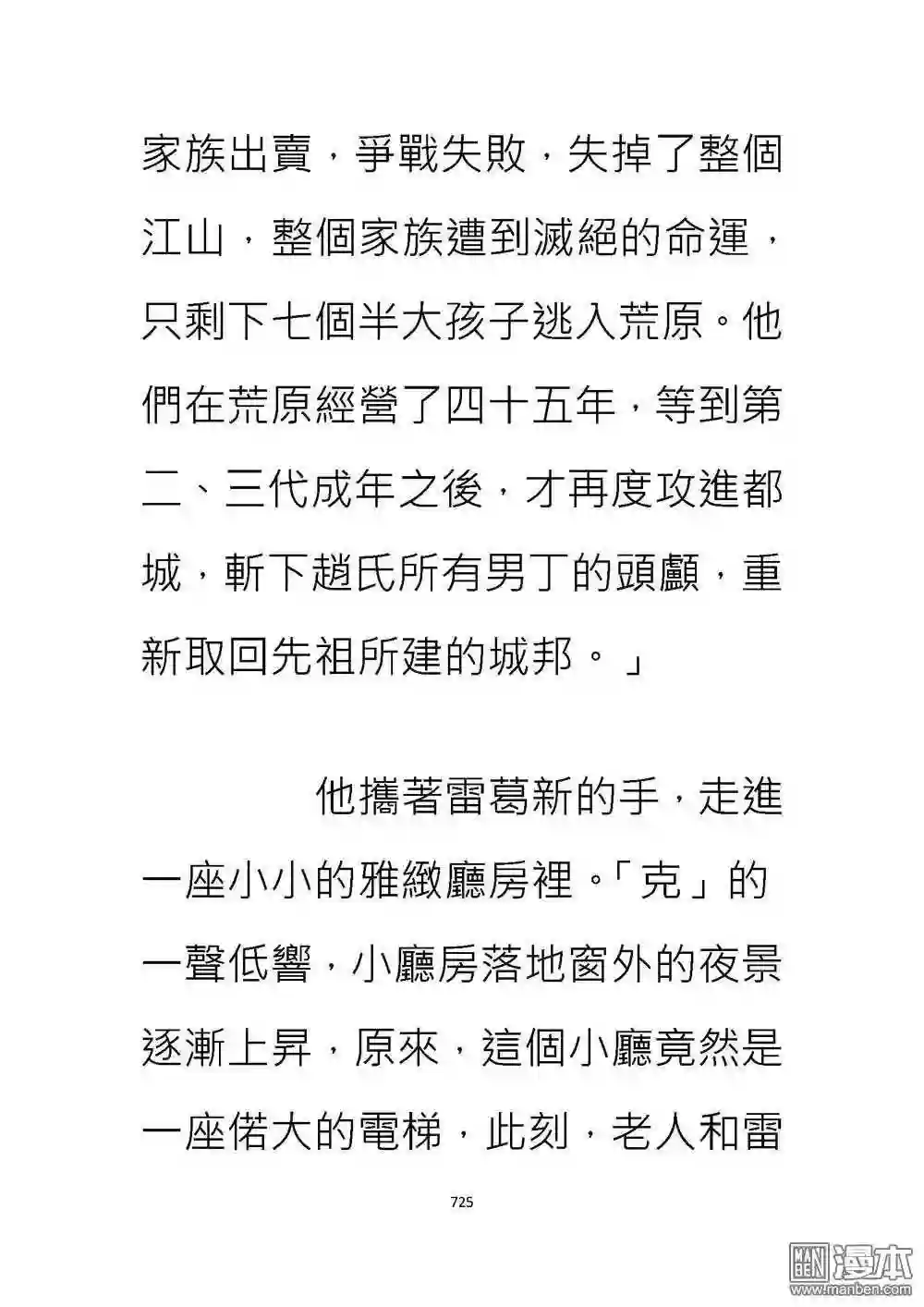 家族出賣，爭戰失敗，失掉了整個江山，整個家族遭到滅絕的命運，只剩下七個半大孩子逃入荒原。他們在荒原經營了四十五年，等到第二、三代成年之後，才再度攻進都城，斬下趙氏所有男丁的頭顱，重新取回先祖所建的城邦。」

他攜著雷葛新的手，走進一座小小的雅緻廳房裡。「克」的一聲低響，小廳房落地窗外的夜景逐漸上昇，原來，這個小廳竟然是一座偌大的電梯，此刻，老人和雷

725

漫本
www.manben.com